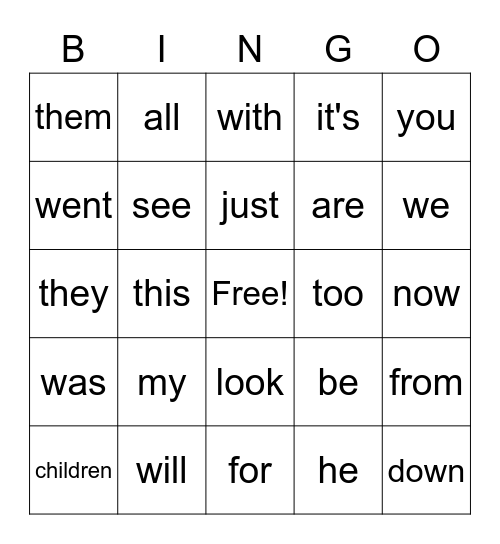 | B | I | N | G | O |
|---|---|---|---|---|
| them | all | with | it's | you |
| went | see | just | are | we |
| they | this | Free! | too | now |
| was | my | look | be | from |
| children | will | for | he | down |